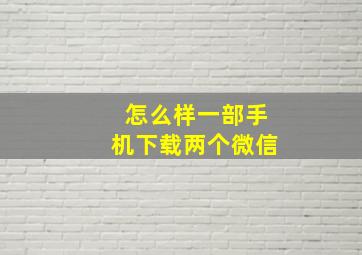 怎么样一部手机下载两个微信